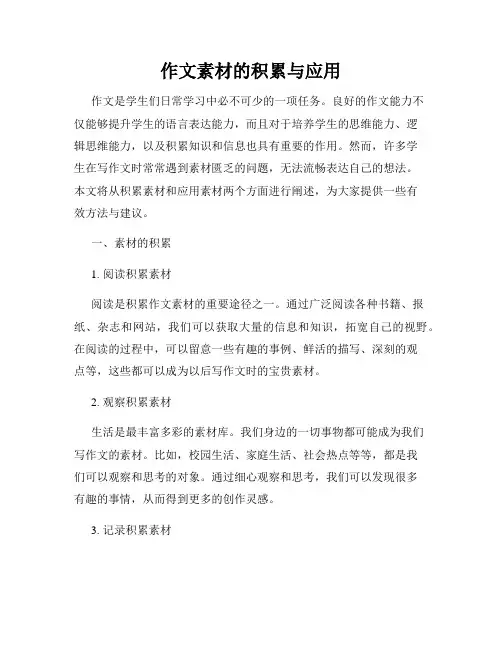 作文素材的积累与应用

作文是学生们日常学习中必不可少的一项任务。良好的作文能力不仅能够提升学生的语言表达能力，而且对于培养学生的思维能力、逻辑思维能力，以及积累知识和信息也具有重要的作用。然而，许多学生在写作文时常常遇到素材匮乏的问题，无法流畅表达自己的想法。本文将从积累素材和应用素材两个方面进行阐述，为大家提供一些有效方法与建议。

一、素材的积累

1. 阅读积累素材

阅读是积累作文素材的重要途径之一。通过广泛阅读各种书籍、报纸、杂志和网站，我们可以获取大量的信息和知识，拓宽自己的视野。在阅读的过程中，可以留意一些有趣的事例、鲜活的描写、深刻的观点等，这些都可以成为以后写作文时的宝贵素材。

2. 观察积累素材

生活是最丰富多彩的素材库。我们身边的一切事物都可能成为我们写作文的素材。比如，校园生活、家庭生活、社会热点等等，都是我们可以观察和思考的对象。通过细心观察和思考，我们可以发现很多有趣的事情，从而得到更多的创作灵感。

3. 记录积累素材